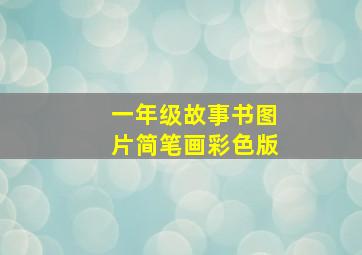 一年级故事书图片简笔画彩色版